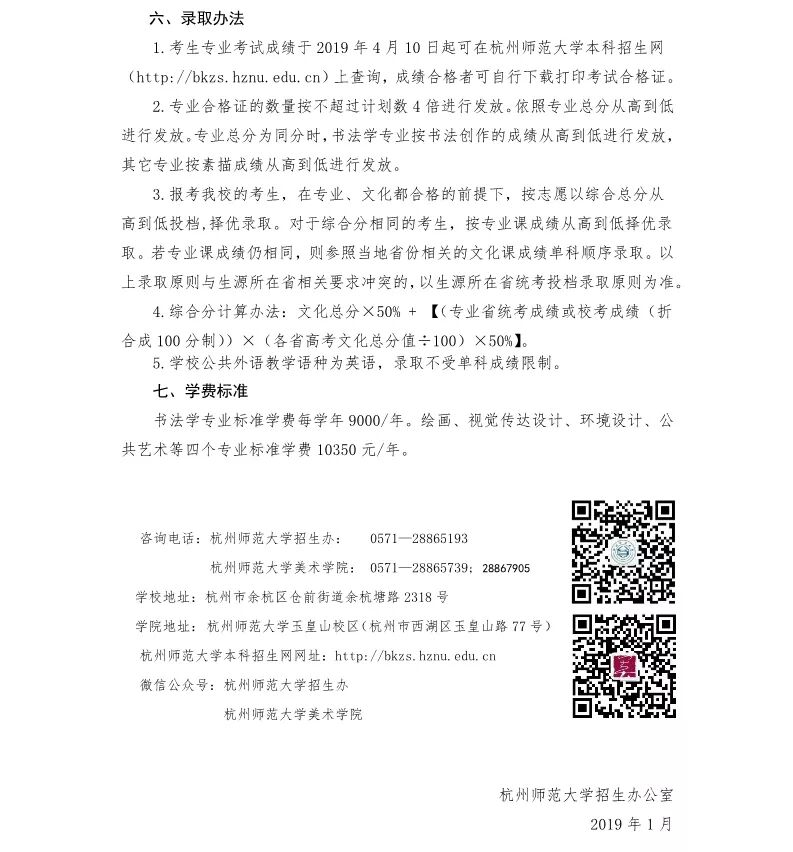 六、录取办法

1. 考生专业考试成绩于 2019 年 4 月 10 日起可在杭州师范大学本科招生网（http://bkzs.hznu.edu.cn）上查询，成绩合格者可自行下载打印考试合格证。

2. 专业合格证的数量按不超过计划数 4 倍进行发放。依照专业总分从高到低进行发放。专业总分为同分时，书法学专业按书法创作的成绩从高到低进行发放，其它专业按素描成绩从高到低进行发放。

3. 报考我校的考生，在专业、文化都合格的前提下，按志愿以综合总分从高到低投档，择优录取。对于综合分相同的考生，按专业课成绩从高到低择优录取。若专业课成绩仍相同，则参照当地省份相关的文化课成绩单科顺序录取。以上录取原则与生源所在省相关要求冲突的，以生源所在省统考投档录取原则为准。

4. 综合分计算办法：文化总分×50% + 【（专业省统考成绩或校考成绩（折合成 100 分制））×（各省高考文化总分值÷100）×50%】。

5. 学校公共外语教学语种为英语，录取不受单科成绩限制。

七、学费标准

书法学专业标准学费每学年 9000/年。绘画、视觉传达设计、环境设计、公共艺术等四个专业标准学费 10350 元/年。

咨询电话：杭州师范大学招生办：　0571—28865193

杭州师范大学美术学院：　0571—28865739；28867905

学校地址：杭州市余杭区仓前街道余杭塘路 2318 号

学院地址：杭州师范大学玉皇山校区（杭州市西湖区玉皇山路 77 号）

杭州师范大学本科招生网网址：http://bkzs.hznu.edu.cn

微信公众号：杭州师范大学招生办

杭州师范大学美术学院

杭州师范大学招生办公室

2019 年 1 月